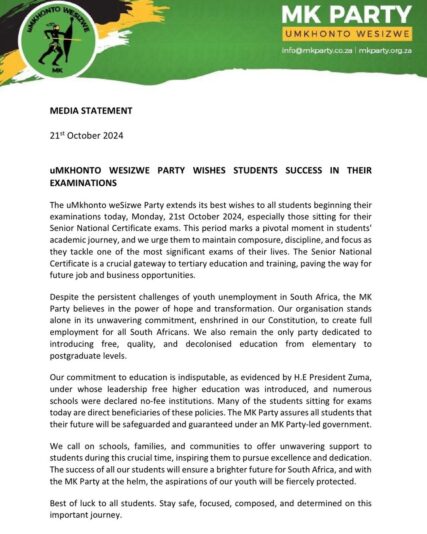 uMKHONTO WESIZWE
MK

MK PARTY
UMKHONTO WESIZWE
info@mkparty.co.za | mkparty.org.za

MEDIA STATEMENT

21$^{st}$ October 2024

uMKHONTO WESIZWE PARTY WISHES STUDENTS SUCCESS IN THEIR EXAMINATIONS

The uMkhonto weSizwe Party extends its best wishes to all students beginning their examinations today, Monday, 21st October 2024, especially those sitting for their Senior National Certificate exams. This period marks a pivotal moment in students' academic journey, and we urge them to maintain composure, discipline, and focus as they tackle one of the most significant exams of their lives. The Senior National Certificate is a crucial gateway to tertiary education and training, paving the way for future job and business opportunities.

Despite the persistent challenges of youth unemployment in South Africa, the MK Party believes in the power of hope and transformation. Our organisation stands alone in its unwavering commitment, enshrined in our Constitution, to create full employment for all South Africans. We also remain the only party dedicated to introducing free, quality, and decolonised education from elementary to postgraduate levels.

Our commitment to education is indisputable, as evidenced by H.E President Zuma, under whose leadership free higher education was introduced, and numerous schools were declared no-fee institutions. Many of the students sitting for exams today are direct beneficiaries of these policies. The MK Party assures all students that their future will be safeguarded and guaranteed under an MK Party-led government.

We call on schools, families, and communities to offer unwavering support to students during this crucial time, inspiring them to pursue excellence and dedication. The success of all our students will ensure a brighter future for South Africa, and with the MK Party at the helm, the aspirations of our youth will be fiercely protected.

Best of luck to all students. Stay safe, focused, composed, and determined on this important journey.